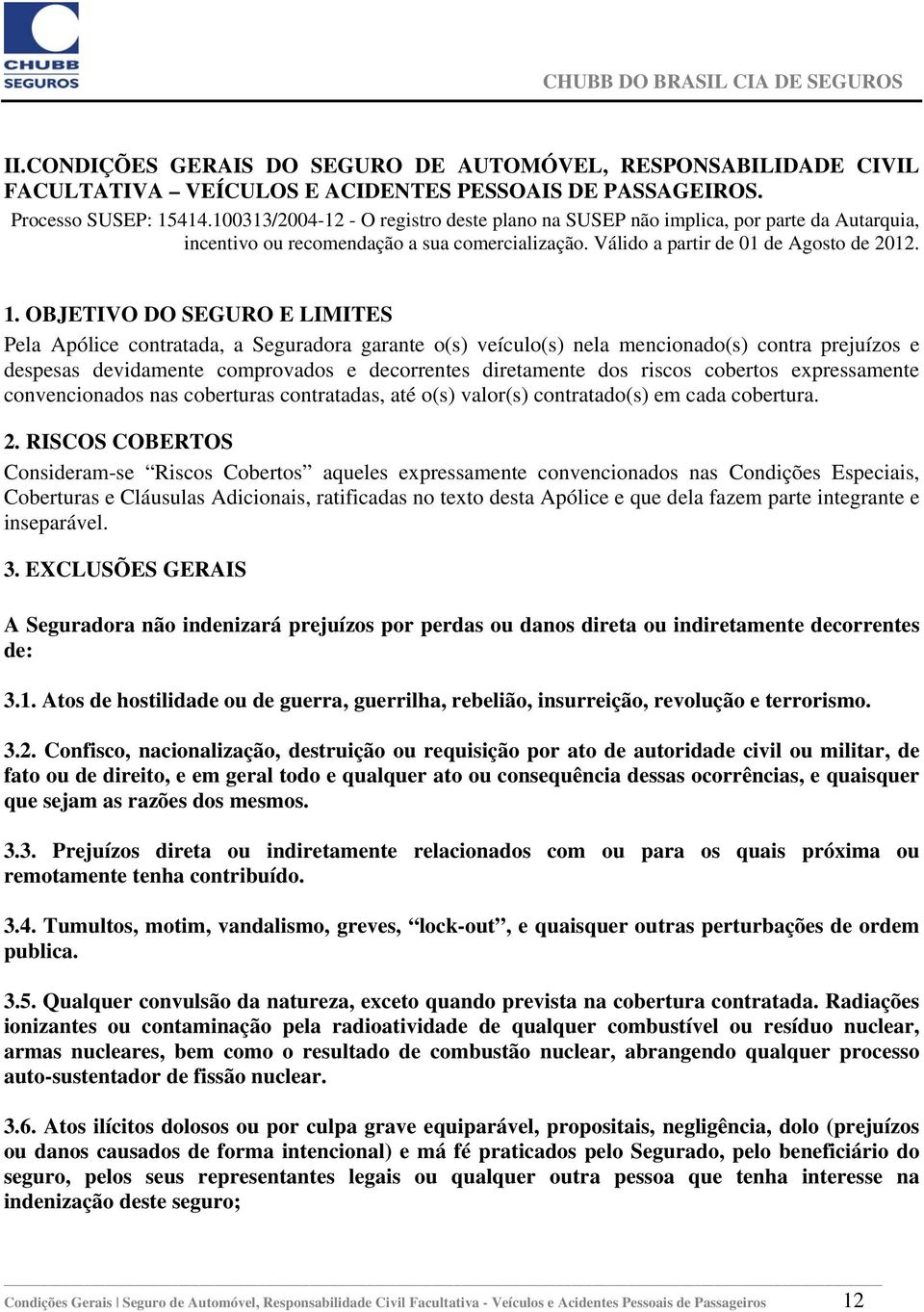 CHUBB SEGUROS

CHUBB DO BRASIL CIA DE SEGUROS

II.CONDIÇÕES GERAIS DO SEGURO DE AUTOMÓVEL, RESPONSABILIDADE CIVIL FACULTATIVA – VEÍCULOS E ACIDENTES PESSOAIS DE PASSAGEIROS.

Processo SUSEP: 15414.100313/2004-12 - O registro deste plano na SUSEP não implica, por parte da Autarquia, incentivo ou recomendação a sua comercialização. Válido a partir de 01 de Agosto de 2012.

1. OBJETIVO DO SEGURO E LIMITES

Pela Apólice contratada, a Seguradora garante o(s) veículo(s) nela mencionado(s) contra prejuízos e despesas devidamente comprovados e decorrentes diretamente dos riscos cobertos expressamente convencionados nas coberturas contratadas, até o(s) valor(s) contratado(s) em cada cobertura.

2. RISCOS COBERTOS

Consideram-se “Riscos Cobertos” aqueles expressamente convencionados nas Condições Especiais, Coberturas e Cláusulas Adicionais, ratificadas no texto desta Apólice e que dela fazem parte integrante e inseparável.

3. EXCLUSÕES GERAIS

A Seguradora não indenizará prejuízos por perdas ou danos direta ou indiretamente decorrentes de:

3.1. Atos de hostilidade ou de guerra, guerrilha, rebelião, insurreição, revolução e terrorismo.

3.2. Confisco, nacionalização, destruição ou requisição por ato de autoridade civil ou militar, de fato ou de direito, e em geral todo e qualquer ato ou consequência dessas ocorrências, e quaisquer que sejam as razões dos mesmos.

3.3. Prejuízos direta ou indiretamente relacionados com ou para os quais próxima ou remotamente tenha contribuído.

3.4. Tumultos, motim, vandalismo, greves, “lock-out”, e quaisquer outras perturbações de ordem publica.

3.5. Qualquer convulsão da natureza, exceto quando prevista na cobertura contratada. Radiações ionizantes ou contaminação pela radioatividade de qualquer combustível ou resíduo nuclear, armas nucleares, bem como o resultado de combustão nuclear, abrangendo qualquer processo auto-sustentador de fissão nuclear.

3.6. Atos ilícitos dolosos ou por culpa grave equiparável, propositais, negligência, dolo (prejuízos ou danos causados de forma intencional) e má fé praticados pelo Segurado, pelo beneficiário do seguro, pelos seus representantes legais ou qualquer outra pessoa que tenha interesse na indenização deste seguro;

Condições Gerais | Seguro de Automóvel, Responsabilidade Civil Facultativa - Veículos e Acidentes Pessoais de Passageiros 12